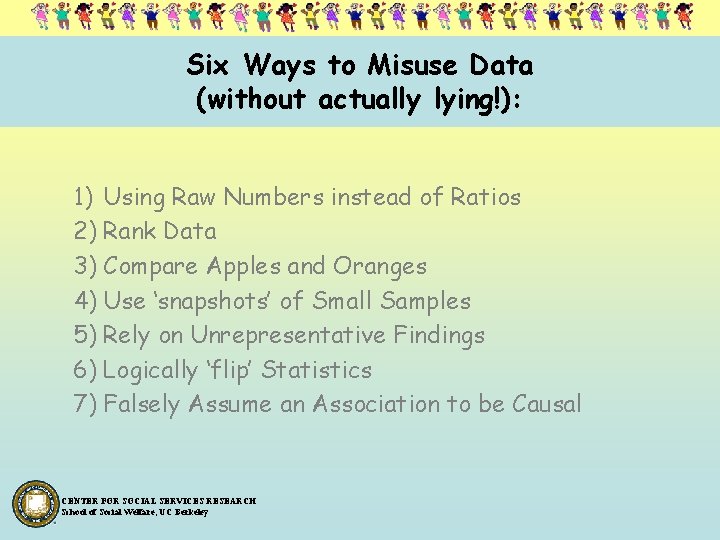 Six Ways to Misuse Data
(without actually lying!):

1) Using Raw Numbers instead of Ratios
2) Rank Data
3) Compare Apples and Oranges
4) Use 'snapshots' of Small Samples
5) Rely on Unrepresentative Findings
6) Logically 'flip' Statistics
7) Falsely Assume an Association to be Causal

CENTER FOR SOCIAL SERVICES RESEARCH
School of Social Welfare, UC Berkeley